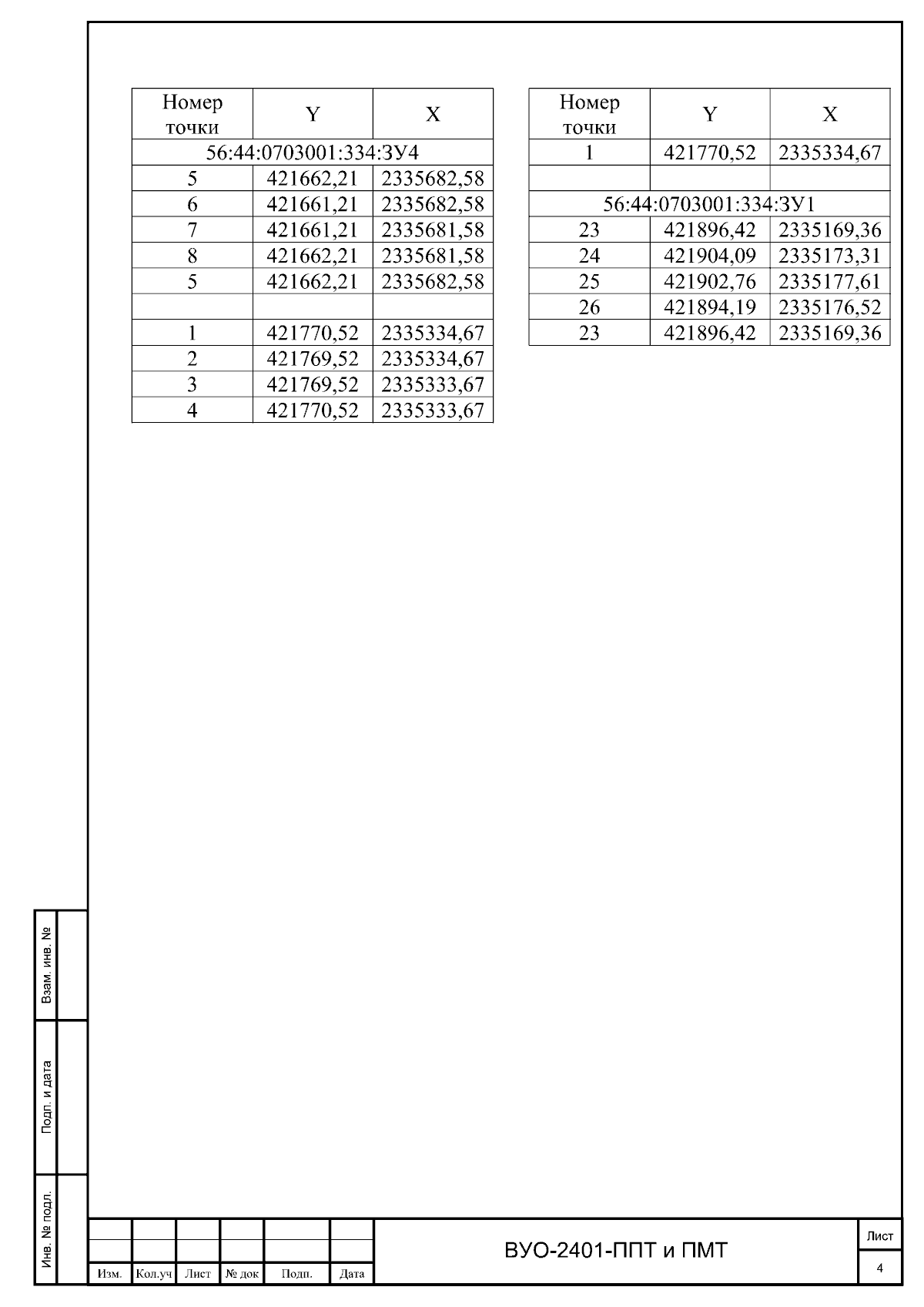 | Номер точки | Y | X |
|---|---|---|
| 56:44:0703001:334:ЗУ4 | | |
| 5 | 421662,21 | 2335682,58 |
| 6 | 421661,21 | 2335682,58 |
| 7 | 421661,21 | 2335681,58 |
| 8 | 421662,21 | 2335681,58 |
| 5 | 421662,21 | 2335682,58 |
| | | |
| 1 | 421770,52 | 2335334,67 |
| 2 | 421769,52 | 2335334,67 |
| 3 | 421769,52 | 2335333,67 |
| 4 | 421770,52 | 2335333,67 |

| Номер точки | Y | X |
|---|---|---|
| 1 | 421770,52 | 2335334,67 |
| | | |
| 56:44:0703001:334:ЗУ1 | | |
| 23 | 421896,42 | 2335169,36 |
| 24 | 421904,09 | 2335173,31 |
| 25 | 421902,76 | 2335177,61 |
| 26 | 421894,19 | 2335176,52 |
| 23 | 421896,42 | 2335169,36 |

Взам. инв. №

Подп. и дата

Инв. № подл.

Изм. Кол.уч Лист № док Подп. Дата

ВУО-2401-ППТ и ПМТ

Лист

4